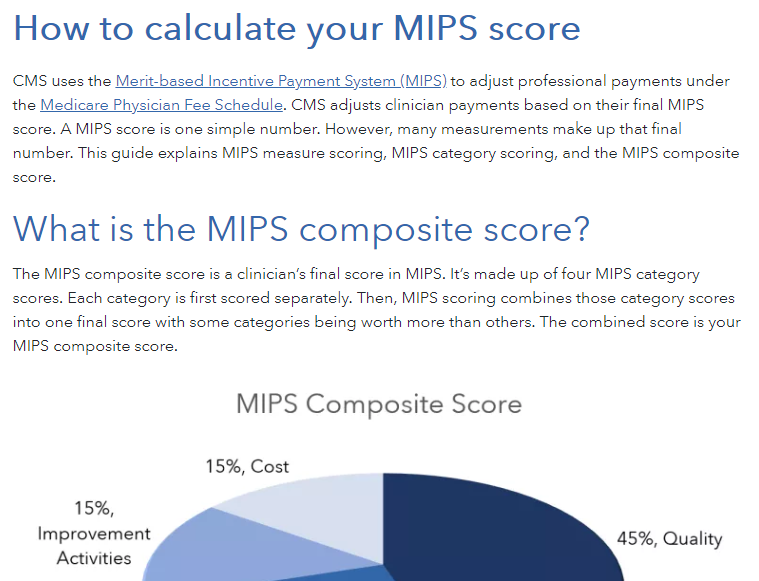 How to calculate your MIPS score

CMS uses the Merit-based Incentive Payment System (MIPS) to adjust professional payments under the Medicare Physician Fee Schedule. CMS adjusts clinician payments based on their final MIPS score. A MIPS score is one simple number. However, many measurements make up that final number. This guide explains MIPS measure scoring, MIPS category scoring, and the MIPS composite score.

What is the MIPS composite score?

The MIPS composite score is a clinician's final score in MIPS. It's made up of four MIPS category scores. Each category is first scored separately. Then, MIPS scoring combines those category scores into one final score with some categories being worth more than others. The combined score is your MIPS composite score.

MIPS Composite Score

15%, Cost

15%, Improvement Activities

45%, Quality